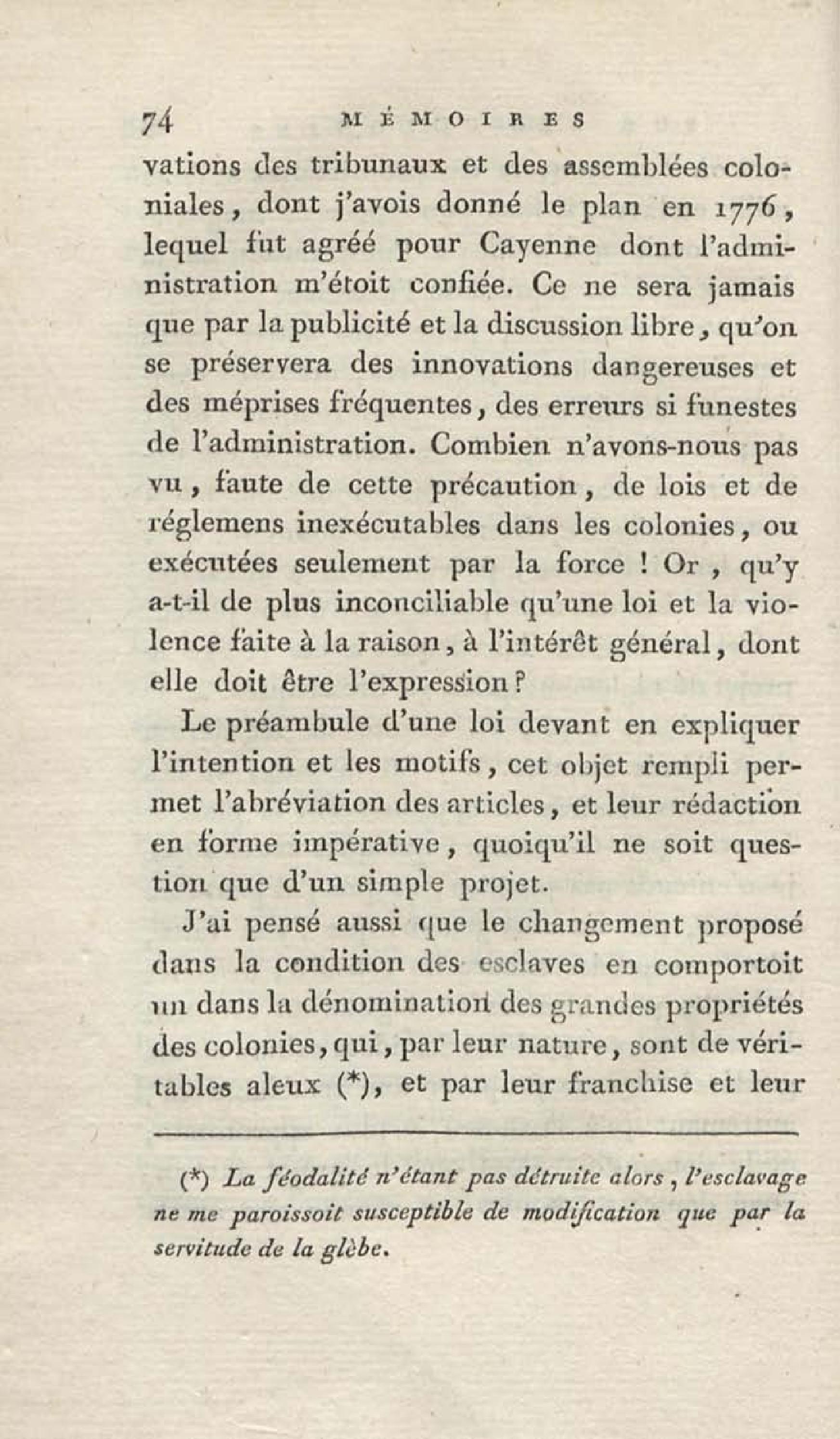 74 MÉMOIRES

vations des tribunaux et des assemblées coloniales, dont j'avois donné le plan en 1776, lequel fut agréé pour Cayenne dont l'administration m'étoit confiée. Ce ne sera jamais que par la publicité et la discussion libre, qu'on se préservera des innovations dangereuses et des méprises fréquentes, des erreurs si funestes de l'administration. Combien n'avons-nous pas vu, faute de cette précaution, de lois et de réglemens inexécutables dans les colonies, ou exécutées seulement par la force ! Or, qu'y a-t-il de plus inconciliable qu'une loi et la violence faite à la raison, à l'intérêt général, dont elle doit être l'expression ?

Le préambule d'une loi devant en expliquer l'intention et les motifs, cet objet rempli permet l'abréviation des articles, et leur rédaction en forme impérative, quoiqu'il ne soit question que d'un simple projet.

J'ai pensé aussi que le changement proposé dans la condition des esclaves en comportoit un dans la dénomination des grandes propriétés des colonies, qui, par leur nature, sont de véritables aleux (*), et par leur franchise et leur

(*) La féodalité n'étant pas détruite alors, l'esclavage ne me paroissoit susceptible de modification que par la servitude de la glèbe.